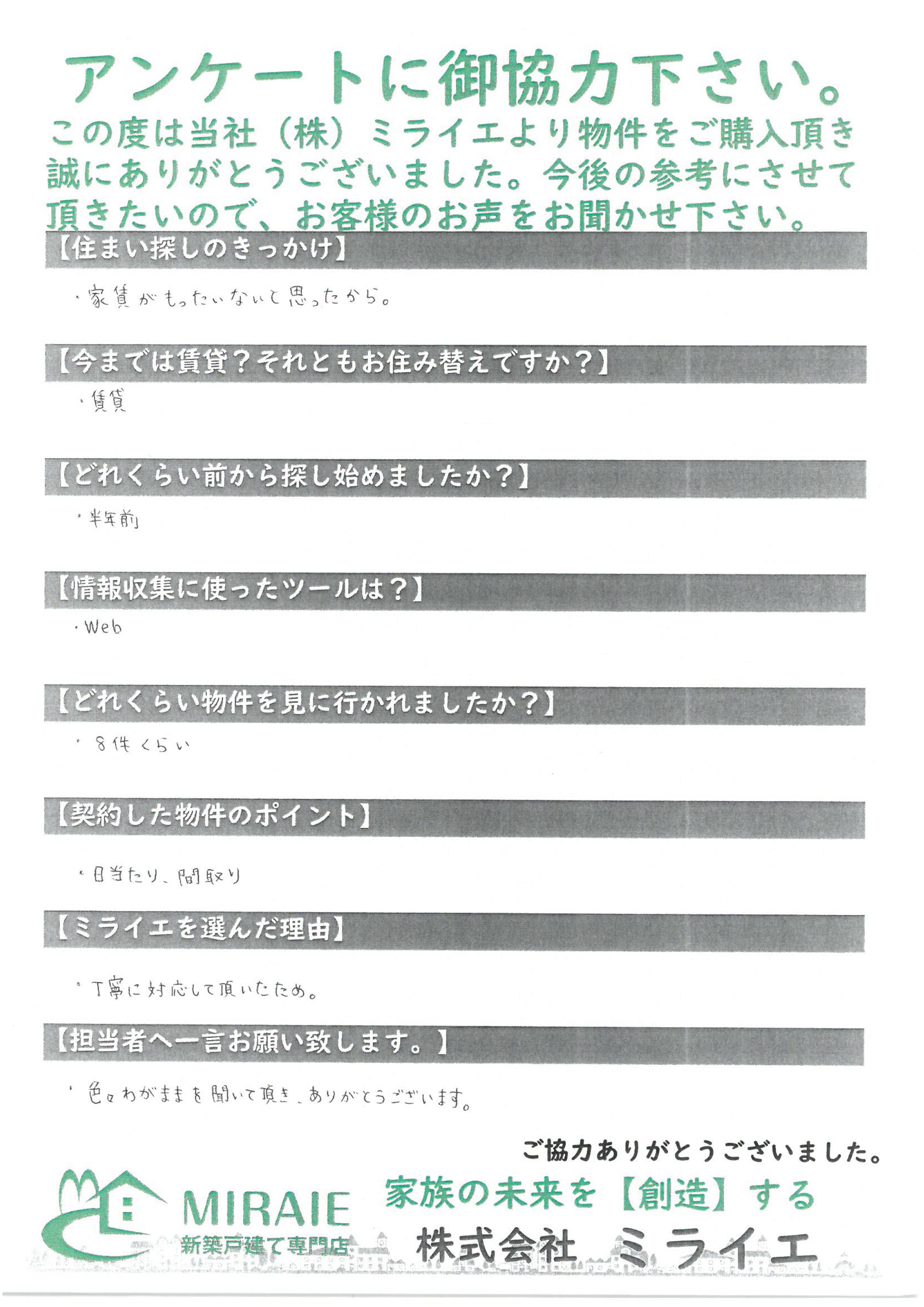 アンケートに御協力下さい。

この度は当社（株）ミライエより物件をご購入頂き誠にありがとうございました。今後の参考にさせて頂きたいので、お客様のお声をお聞かせ下さい。

【住まい探しのきっかけ】

・家賃がもったいないと思ったから。

【今までは賃貸？それともお住み替えですか？】

・賃貸

【どれくらい前から探し始めましたか？】

・半年前

【情報収集に使ったツールは？】

・Web

【どれくらい物件を見に行かれましたか？】

・8件くらい

【契約した物件のポイント】

・日当たり、間取り

【ミライエを選んだ理由】

・丁寧に対応して頂いたため。

【担当者へ一言お願い致します。】

・色々わがままを聞いて頂き、ありがとうございます。

ご協力ありがとうございました。

MIRAIE
新築戸建て専門店

家族の未来を【創造】する

株式会社 ミライエ